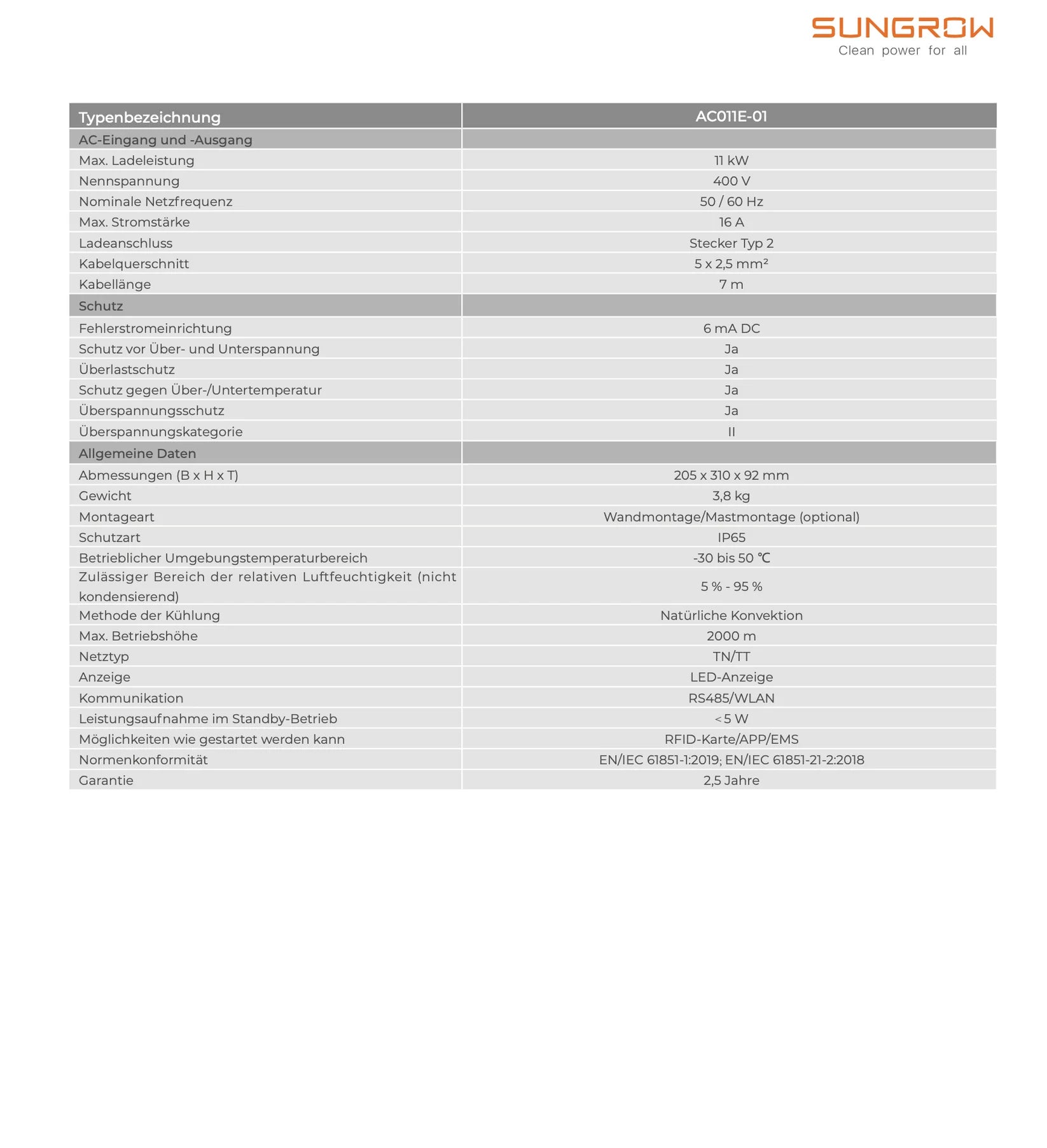 SUNGROW
Clean power for all

| Typenbezeichnung | AC011E-01 |
|---|---|
| AC-Eingang und -Ausgang | |
| Max. Ladeleistung | 11 kW |
| Nennspannung | 400 V |
| Nominale Netzfrequenz | 50 / 60 Hz |
| Max. Stromstärke | 16 A |
| Ladeanschluss | Stecker Typ 2 |
| Kabelquerschnitt | 5 x 2,5 mm² |
| Kabellänge | 7 m |
| Schutz | |
| Fehlerstromeinrichtung | 6 mA DC |
| Schutz vor Über- und Unterspannung | Ja |
| Überlastschutz | Ja |
| Schutz gegen Über-/Untertemperatur | Ja |
| Überspannungsschutz | Ja |
| Überspannungskategorie | II |
| Allgemeine Daten | |
| Abmessungen (B x H x T) | 205 x 310 x 92 mm |
| Gewicht | 3,8 kg |
| Montageart | Wandmontage/Mastmontage (optional) |
| Schutzart | IP65 |
| Betrieblicher Umgebungstemperaturbereich | -30 bis 50 ℃ |
| Zulässiger Bereich der relativen Luftfeuchtigkeit (nicht kondensierend) | 5 % - 95 % |
| Methode der Kühlung | Natürliche Konvektion |
| Max. Betriebshöhe | 2000 m |
| Netztyp | TN/TT |
| Anzeige | LED-Anzeige |
| Kommunikation | RS485/WLAN |
| Leistungsaufnahme im Standby-Betrieb | < 5 W |
| Möglichkeiten wie gestartet werden kann | RFID-Karte/APP/EMS |
| Normenkonformität | EN/IEC 61851-1:2019; EN/IEC 61851-21-2:2018 |
| Garantie | 2,5 Jahre |